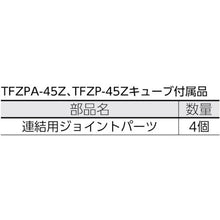 TFZPA-45Z、TFZP-45Zキューブ付属品

| 部品名 | 数量 |
|---|---|
| 連結用ジョイントパーツ | 4個 |